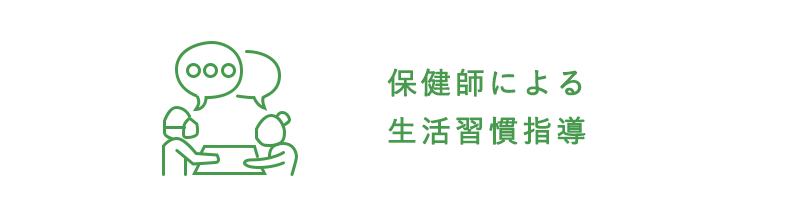 保健師による
生活習慣指導